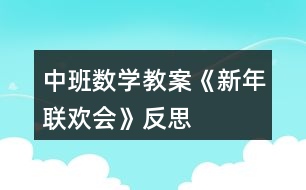 中班数学教案《新年联欢会》反思